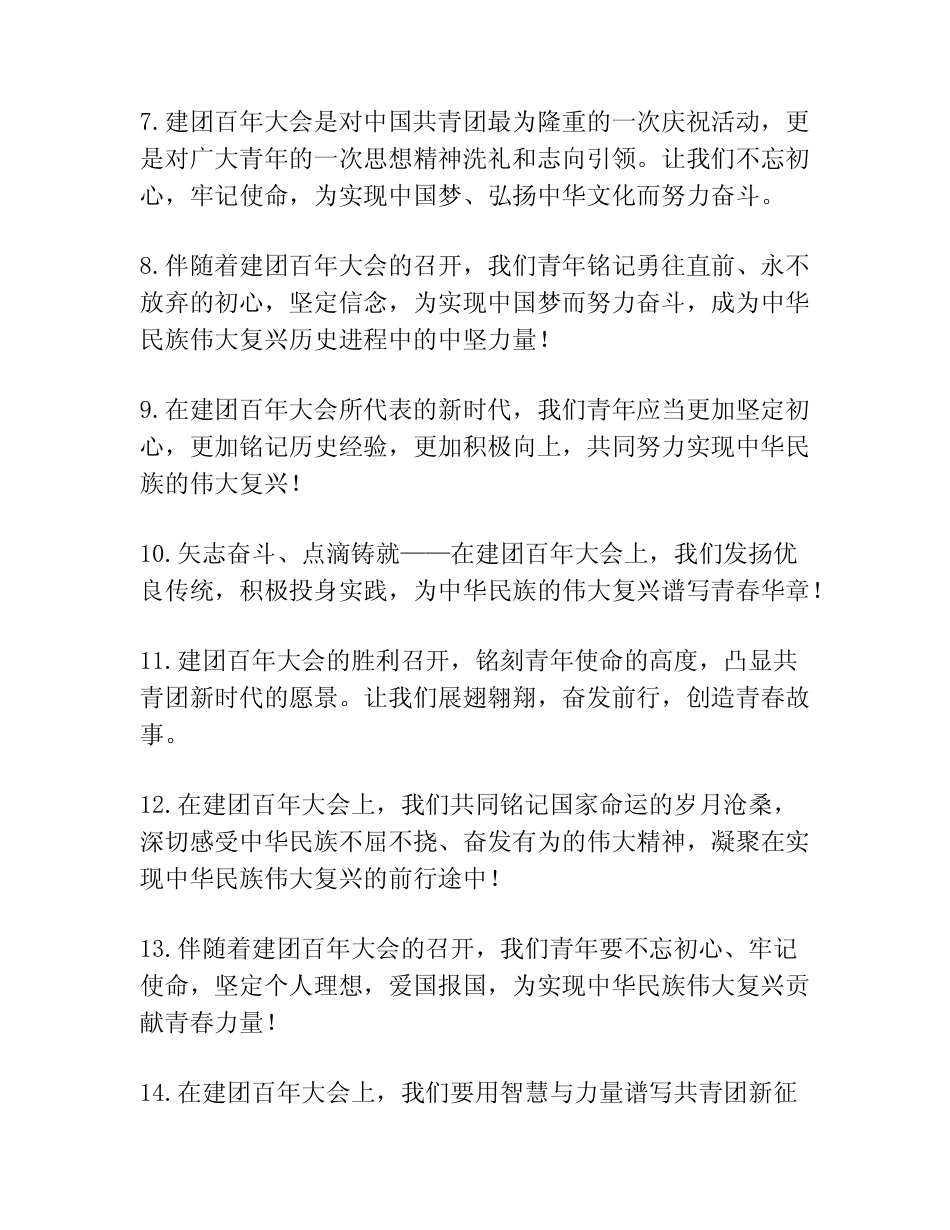 7.建团百年大会是对中国共青团最为隆重的一次庆祝活动，更是对广大青年的一次思想精神洗礼和志向引领。让我们不忘初心，牢记使命，为实现中国梦、弘扬中华文化而努力奋斗。

8.伴随着建团百年大会的召开，我们青年铭记勇往直前、永不放弃的初心，坚定信念，为实现中国梦而努力奋斗，成为中华民族伟大复兴历史进程中的中坚力量！

9.在建团百年大会所代表的新时代，我们青年应当更加坚定初心，更加铭记历史经验，更加积极向上，共同努力实现中华民族的伟大复兴！

10.矢志奋斗、点滴铸就——在建团百年大会上，我们发扬优良传统，积极投身实践，为中华民族的伟大复兴谱写青春华章！

11.建团百年大会的胜利召开，铭刻青年使命的高度，凸显共青团新时代的愿景。让我们展翅翱翔，奋发前行，创造青春故事。

12.在建团百年大会上，我们共同铭记国家命运的岁月沧桑，深切感受中华民族不屈不挠、奋发有为的伟大精神，凝聚在实现中华民族伟大复兴的前行途中！

13.伴随着建团百年大会的召开，我们青年要不忘初心、牢记使命，坚定个人理想，爱国报国，为实现中华民族伟大复兴贡献青春力量！

14.在建团百年大会上，我们要用智慧与力量谱写共青团新征